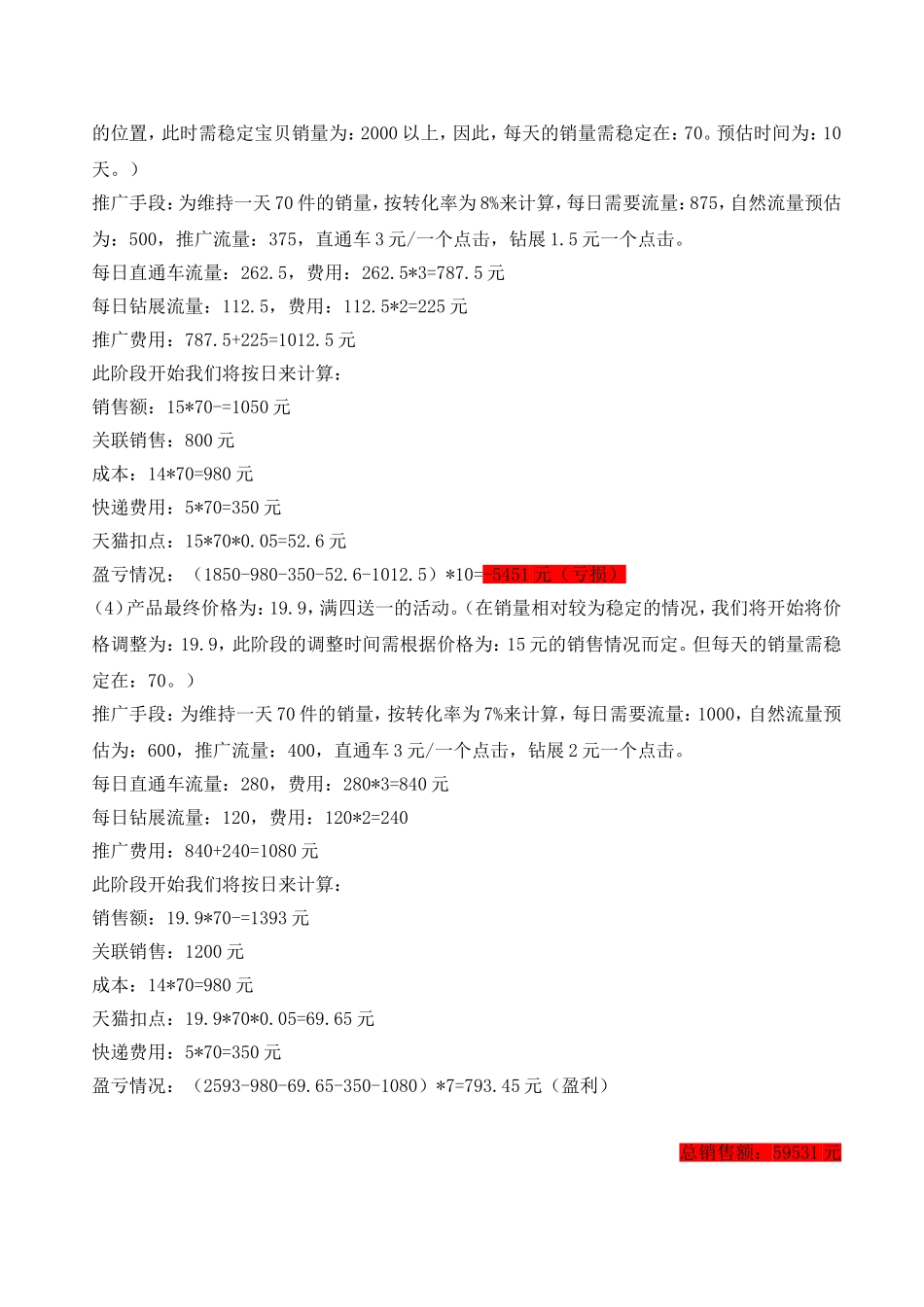 的位置，此时需稳定宝贝销量为：2000 以上，因此，每天的销量需稳定在：70。预估时间为：10 天。）

推广手段：为维持一天 70 件的销量，按转化率为 8%来计算，每日需要流量：875，自然流量预估为：500，推广流量：375，直通车 3 元/一个点击，钻展 1.5 元一个点击。

每日直通车流量：262.5，费用：262.5*3=787.5 元

每日钻展流量：112.5，费用：112.5*2=225 元

推广费用：787.5+225=1012.5 元

此阶段开始我们将按日来计算：

销售额：15*70-=1050 元

关联销售：800 元

成本：14*70=980 元

快递费用：5*70=350 元

天猫扣点：15*70*0.05=52.6 元

盈亏情况：（1850-980-350-52.6-1012.5）*10=-5451 元（亏损）

（4）产品最终价格为：19.9，满四送一的活动。（在销量相对较为稳定的情况，我们将开始将价格调整为：19.9，此阶段的调整时间需根据价格为：15 元的销售情况而定。但每天的销量需稳定在：70。）

推广手段：为维持一天 70 件的销量，按转化率为 7%来计算，每日需要流量：1000，自然流量预估为：600，推广流量：400，直通车 3 元/一个点击，钻展 2 元一个点击。

每日直通车流量：280，费用：280*3=840 元

每日钻展流量：120，费用：120*2=240

推广费用：840+240=1080 元

此阶段开始我们将按日来计算：

销售额：19.9*70-=1393 元

关联销售：1200 元

成本：14*70=980 元

天猫扣点：19.9*70*0.05=69.65 元

快递费用：5*70=350 元

盈亏情况：（2593-980-69.65-350-1080）*7=793.45 元（盈利）

总销售额：59531 元